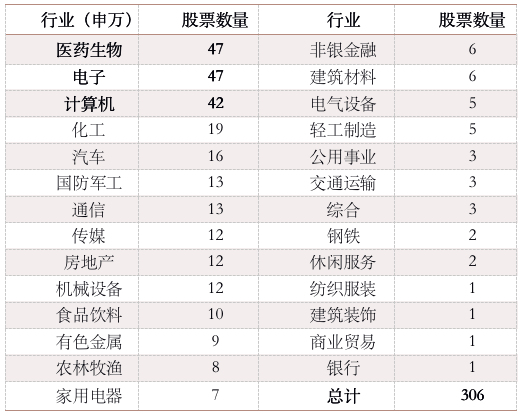 | 行业（申万） | 股票数量 | 行业 | 股票数量 |
|---|---|---|---|
| 医药生物 | 47 | 非银金融 | 6 |
| 电子 | 47 | 建筑材料 | 6 |
| 计算机 | 42 | 电气设备 | 5 |
| 化工 | 19 | 轻工制造 | 5 |
| 汽车 | 16 | 公用事业 | 3 |
| 国防军工 | 13 | 交通运输 | 3 |
| 通信 | 13 | 综合 | 3 |
| 传媒 | 12 | 钢铁 | 2 |
| 房地产 | 12 | 休闲服务 | 2 |
| 机械设备 | 12 | 纺织服装 | 1 |
| 食品饮料 | 10 | 建筑装饰 | 1 |
| 有色金属 | 9 | 商业贸易 | 1 |
| 农林牧渔 | 8 | 银行 | 1 |
| 家用电器 | 7 | 总计 | 306 |